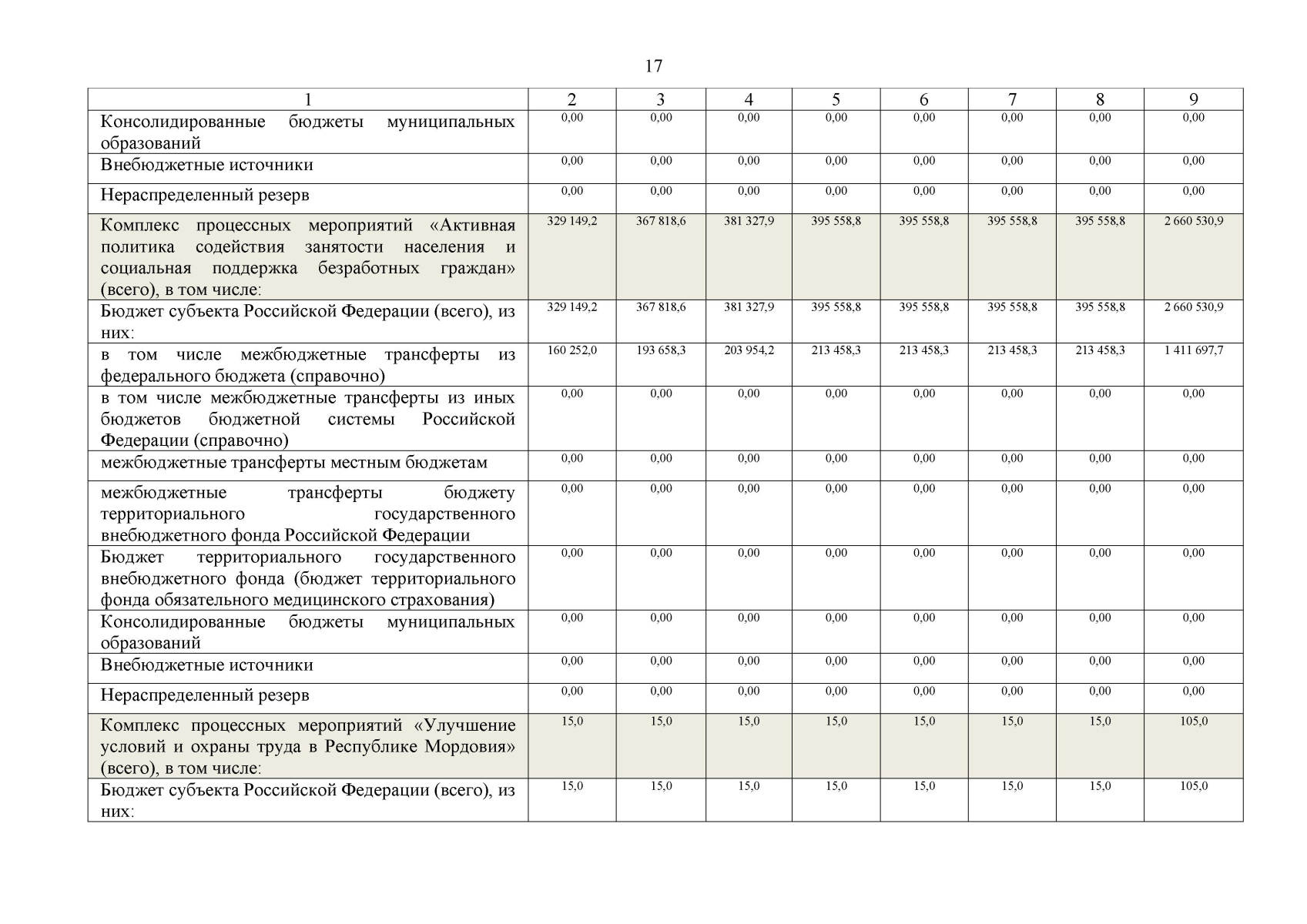 17

| 1 | 2 | 3 | 4 | 5 | 6 | 7 | 8 | 9 |
|---|---|---|---|---|---|---|---|---|
| Консолидированные бюджеты муниципальных образований | 0,00 | 0,00 | 0,00 | 0,00 | 0,00 | 0,00 | 0,00 | 0,00 |
| Внебюджетные источники | 0,00 | 0,00 | 0,00 | 0,00 | 0,00 | 0,00 | 0,00 | 0,00 |
| Нераспределенный резерв | 0,00 | 0,00 | 0,00 | 0,00 | 0,00 | 0,00 | 0,00 | 0,00 |
| Комплекс процессных мероприятий «Активная политика содействия занятости населения и социальная поддержка безработных граждан» (всего), в том числе: | 329 149,2 | 367 818,6 | 381 327,9 | 395 558,8 | 395 558,8 | 395 558,8 | 395 558,8 | 2 660 530,9 |
| Бюджет субъекта Российской Федерации (всего), из них: | 329 149,2 | 367 818,6 | 381 327,9 | 395 558,8 | 395 558,8 | 395 558,8 | 395 558,8 | 2 660 530,9 |
| в том числе межбюджетные трансферты из федерального бюджета (справочно) | 160 252,0 | 193 658,3 | 203 954,2 | 213 458,3 | 213 458,3 | 213 458,3 | 213 458,3 | 1 411 697,7 |
| в том числе межбюджетные трансферты из иных бюджетов бюджетной системы Российской Федерации (справочно) | 0,00 | 0,00 | 0,00 | 0,00 | 0,00 | 0,00 | 0,00 | 0,00 |
| межбюджетные трансферты местным бюджетам | 0,00 | 0,00 | 0,00 | 0,00 | 0,00 | 0,00 | 0,00 | 0,00 |
| межбюджетные трансферты бюджету территориального государственного внебюджетного фонда Российской Федерации | 0,00 | 0,00 | 0,00 | 0,00 | 0,00 | 0,00 | 0,00 | 0,00 |
| Бюджет территориального государственного внебюджетного фонда (бюджет территориального фонда обязательного медицинского страхования) | 0,00 | 0,00 | 0,00 | 0,00 | 0,00 | 0,00 | 0,00 | 0,00 |
| Консолидированные бюджеты муниципальных образований | 0,00 | 0,00 | 0,00 | 0,00 | 0,00 | 0,00 | 0,00 | 0,00 |
| Внебюджетные источники | 0,00 | 0,00 | 0,00 | 0,00 | 0,00 | 0,00 | 0,00 | 0,00 |
| Нераспределенный резерв | 0,00 | 0,00 | 0,00 | 0,00 | 0,00 | 0,00 | 0,00 | 0,00 |
| Комплекс процессных мероприятий «Улучшение условий и охраны труда в Республике Мордовия» (всего), в том числе: | 15,0 | 15,0 | 15,0 | 15,0 | 15,0 | 15,0 | 15,0 | 105,0 |
| Бюджет субъекта Российской Федерации (всего), из них: | 15,0 | 15,0 | 15,0 | 15,0 | 15,0 | 15,0 | 15,0 | 105,0 |